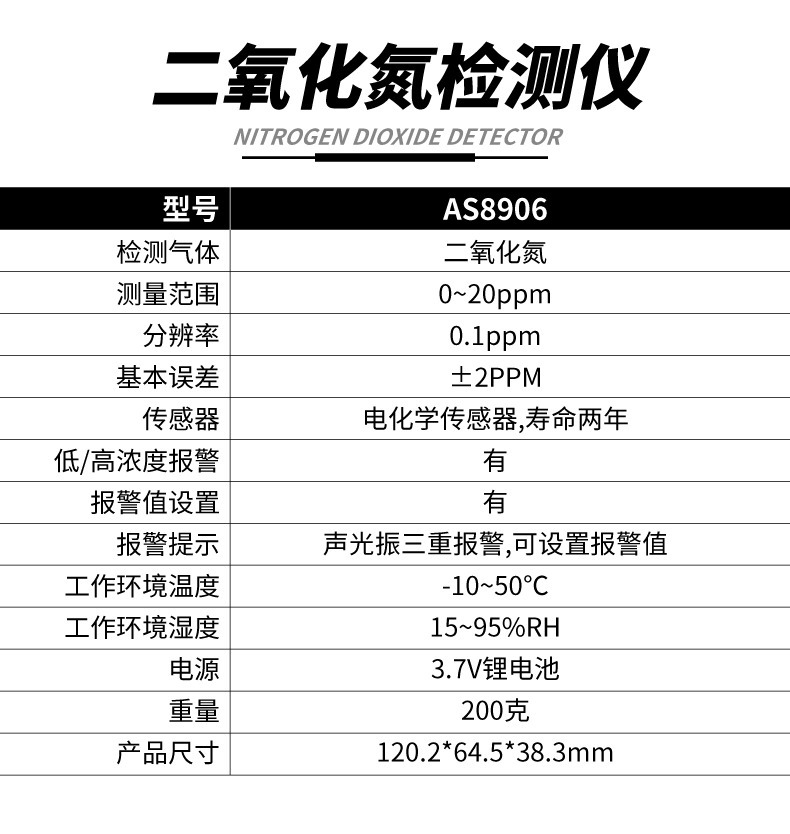 二氧化氮检测仪

NITROGEN DIOXIDE DETECTOR

| 型号 | AS8906 |
|---|---|
| 检测气体 | 二氧化氮 |
| 测量范围 | 0~20ppm |
| 分辨率 | 0.1ppm |
| 基本误差 | ±2PPM |
| 传感器 | 电化学传感器,寿命两年 |
| 低/高浓度报警 | 有 |
| 报警值设置 | 有 |
| 报警提示 | 声光振三重报警,可设置报警值 |
| 工作环境温度 | -10~50°C |
| 工作环境湿度 | 15~95%RH |
| 电源 | 3.7V锂电池 |
| 重量 | 200克 |
| 产品尺寸 | 120.2*64.5*38.3mm |